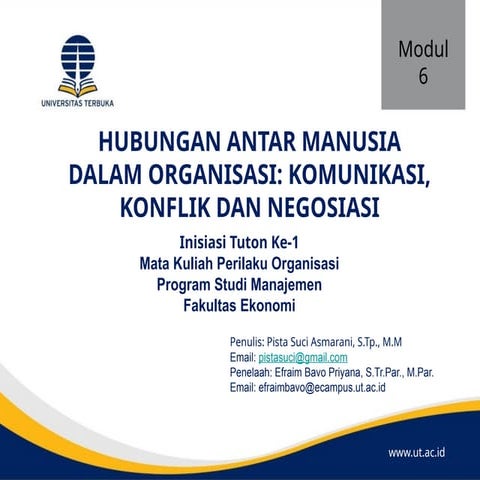 UNIVERSITAS TERBUKA

Modul 6

HUBUNGAN ANTAR MANUSIA DALAM ORGANISASI: KOMUNIKASI, KONFLIK DAN NEGOSIASI

Inisiasi Tuton Ke-1
Mata Kuliah Perilaku Organisasi
Program Studi Manajemen
Fakultas Ekonomi

Penulis: Pista Suci Asmarani, S.Tp., M.M
Email: pistasuci@gmail.com
Penelaah: Efraim Bavo Priyana, S.Tr.Par., M.Par.
Email: efraimbavo@ecampus.ut.ac.id

www.ut.ac.id